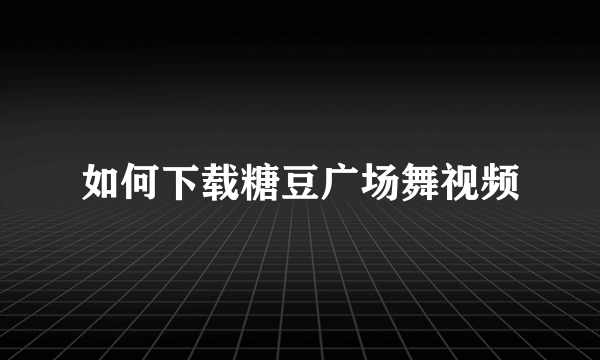 如何下载糖豆广场舞视频